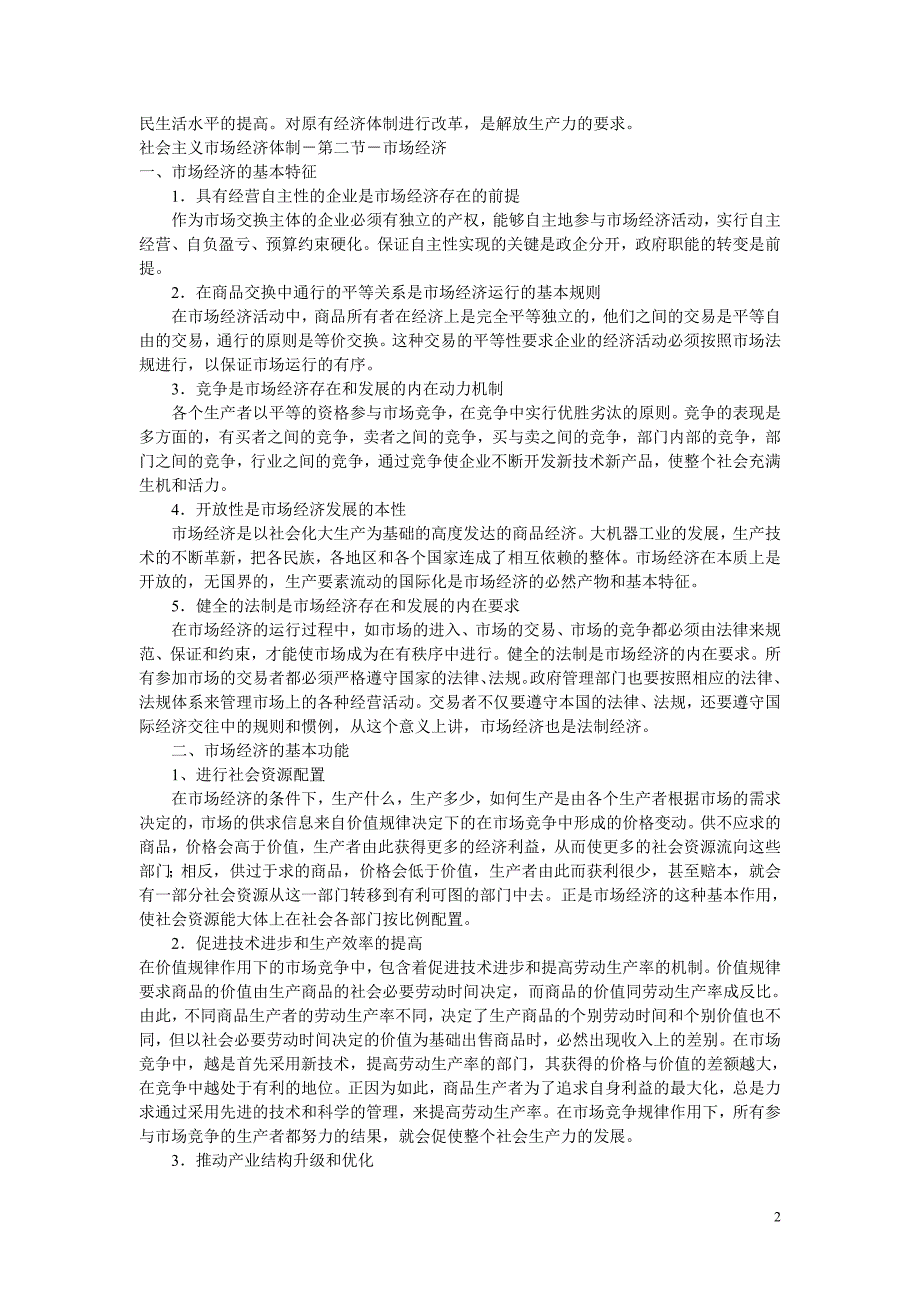 民生活水平的提高。对原有经济体制进行改革，是解放生产力的要求。

社会主义市场经济体制－第二节－市场经济

一、市场经济的基本特征

1．具有经营自主性的企业是市场经济存在的前提

作为市场交换主体的企业必须有独立的产权，能够自主地参与市场经济活动，实行自主经营、自负盈亏、预算约束硬化。保证自主性实现的关键是政企分开，政府职能的转变是前提。

2．在商品交换中通行的平等关系是市场经济运行的基本规则

在市场经济活动中，商品所有者在经济上是完全平等独立的，他们之间的交易是平等自由的交易，通行的原则是等价交换。这种交易的平等性要求企业的经济活动必须按照市场法规进行，以保证市场运行的有序。

3．竞争是市场经济存在和发展的内在动力机制

各个生产者以平等的资格参与市场竞争，在竞争中实行优胜劣汰的原则。竞争的表现是多方面的，有买者之间的竞争，卖者之间的竞争，买与卖之间的竞争，部门内部的竞争，部门之间的竞争，行业之间的竞争，通过竞争使企业不断开发新技术新产品，使整个社会充满生机和活力。

4．开放性是市场经济发展的本性

市场经济是以社会化大生产为基础的高度发达的商品经济。大机器工业的发展，生产技术的不断革新，把各民族，各地区和各个国家连成了相互依赖的整体。市场经济在本质上是开放的，无国界的，生产要素流动的国际化是市场经济的必然产物和基本特征。

5．健全的法制是市场经济存在和发展的内在要求

在市场经济的运行过程中，如市场的进入、市场的交易、市场的竞争都必须由法律来规范、保证和约束，才能使市场成为在有秩序中进行。健全的法制是市场经济的内在要求。所有参加市场的交易者都必须严格遵守国家的法律、法规。政府管理部门也要按照相应的法律、法规体系来管理市场上的各种经营活动。交易者不仅要遵守本国的法律、法规，还要遵守国际经济交往中的规则和惯例，从这个意义上讲，市场经济也是法制经济。

二、市场经济的基本功能

1、进行社会资源配置

在市场经济的条件下，生产什么，生产多少，如何生产是由各个生产者根据市场的需求决定的，市场的供求信息来自价值规律决定下的在市场竞争中形成的价格变动。供不应求的商品，价格会高于价值，生产者由此获得更多的经济利益，从而使更多的社会资源流向这些部门；相反，供过于求的商品，价格会低于价值，生产者由此而获利很少，甚至赔本，就会有一部分社会资源从这一部门转移到有利可图的部门中去。正是市场经济的这种基本作用，使社会资源能大体上在社会各部门按比例配置。

2．促进技术进步和生产效率的提高

在价值规律作用下的市场竞争中，包含着促进技术进步和提高劳动生产率的机制。价值规律要求商品的价值由生产商品的社会必要劳动时间决定，而商品的价值同劳动生产率成反比。由此，不同商品生产者的劳动生产率不同，决定了生产商品的个别劳动时间和个别价值也不同，但以社会必要劳动时间决定的价值为基础出售商品时，必然出现收入上的差别。在市场竞争中，越是首先采用新技术，提高劳动生产率的部门，其获得的价格与价值的差额越大，在竞争中越处于有利的地位。正因为如此，商品生产者为了追求自身利益的最大化，总是力求通过采用先进的技术和科学的管理，来提高劳动生产率。在市场竞争规律作用下，所有参与市场竞争的生产者都努力的结果，就会促使整个社会生产力的发展。

3．推动产业结构升级和优化

2